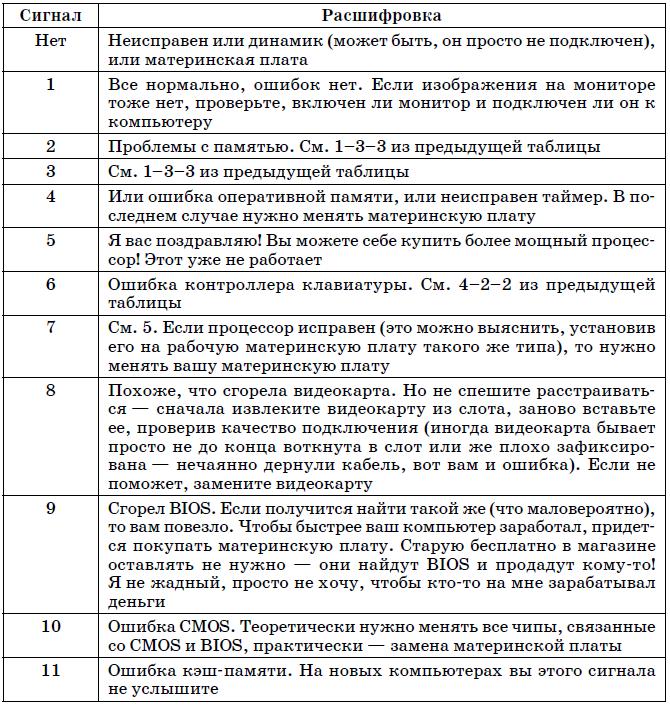 | Сигнал | Расшифровка |
|---|---|
| Нет | Неисправен или динамик (может быть, он просто не подключен), или материнская плата |
| 1 | Все нормально, ошибок нет. Если изображения на мониторе тоже нет, проверьте, включен ли монитор и подключен ли он к компьютеру |
| 2 | Проблемы с памятью. См. 1–3–3 из предыдущей таблицы |
| 3 | См. 1–3–3 из предыдущей таблицы |
| 4 | Или ошибка оперативной памяти, или неисправен таймер. В последнем случае нужно менять материнскую плату |
| 5 | Я вас поздравляю! Вы можете себе купить более мощный процессор! Этот уже не работает |
| 6 | Ошибка контроллера клавиатуры. См. 4–2–2 из предыдущей таблицы |
| 7 | См. 5. Если процессор исправен (это можно выяснить, установив его на рабочую материнскую плату такого же типа), то нужно менять вашу материнскую плату |
| 8 | Похоже, что сгорела видеокарта. Но не спешите расстраиваться — сначала извлеките видеокарту из слота, заново вставьте ее, проверив качество подключения (иногда видеокарта бывает просто не до конца воткнута в слот или же плохо зафиксирована — нечаянно дернули кабель, вот вам и ошибка). Если не поможет, замените видеокарту |
| 9 | Сгорел BIOS. Если получится найти такой же (что маловероятно), то вам повезло. Чтобы быстрее ваш компьютер заработал, придется покупать материнскую плату. Старую бесплатно в магазине оставлять не нужно — они найдут BIOS и продадут кому-то! Я не жадный, просто не хочу, чтобы кто-то на мне зарабатывал деньги |
| 10 | Ошибка CMOS. Теоретически нужно менять все чипы, связанные со CMOS и BIOS, практически — замена материнской платы |
| 11 | Ошибка кэш-памяти. На новых компьютерах вы этого сигнала не услышите |